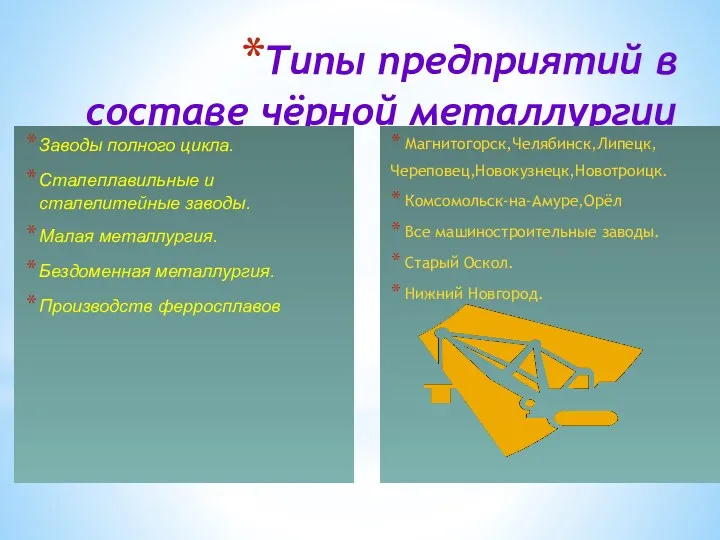 *Типы предприятий в составе чёрной металлургии

* Заводы полного цикла.
* Сталеплавильные и сталелитейные заводы.
* Малая металлургия.
* Бездоменная металлургия.
* Производств ферросплавов

* Магнитогорск,Челябинск,Липецк, Череповец,Новокузнецк,Новотроицк.
* Комсомольск-на-Амуре,Орёл
* Все машиностроительные заводы.
* Старый Оскол.
* Нижний Новгород.